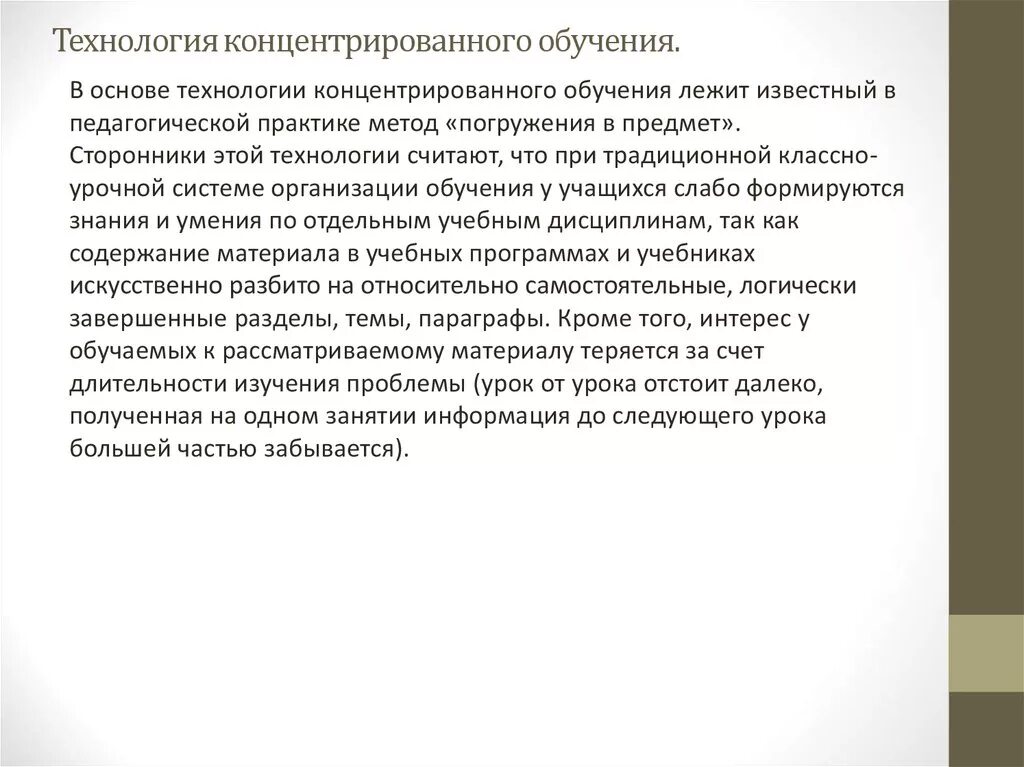 Технология концентрированного обучения.

В основе технологии концентрированного обучения лежит известный в педагогической практике метод «погружения в предмет». Сторонники этой технологии считают, что при традиционной классно-урочной системе организации обучения у учащихся слабо формируются знания и умения по отдельным учебным дисциплинам, так как содержание материала в учебных программах и учебниках искусственно разбито на относительно самостоятельные, логически завершенные разделы, темы, параграфы. Кроме того, интерес у обучаемых к рассматриваемому материалу теряется за счет длительности изучения проблемы (урок от урока отстоит далеко, полученная на одном занятии информация до следующего урока большей частью забывается).